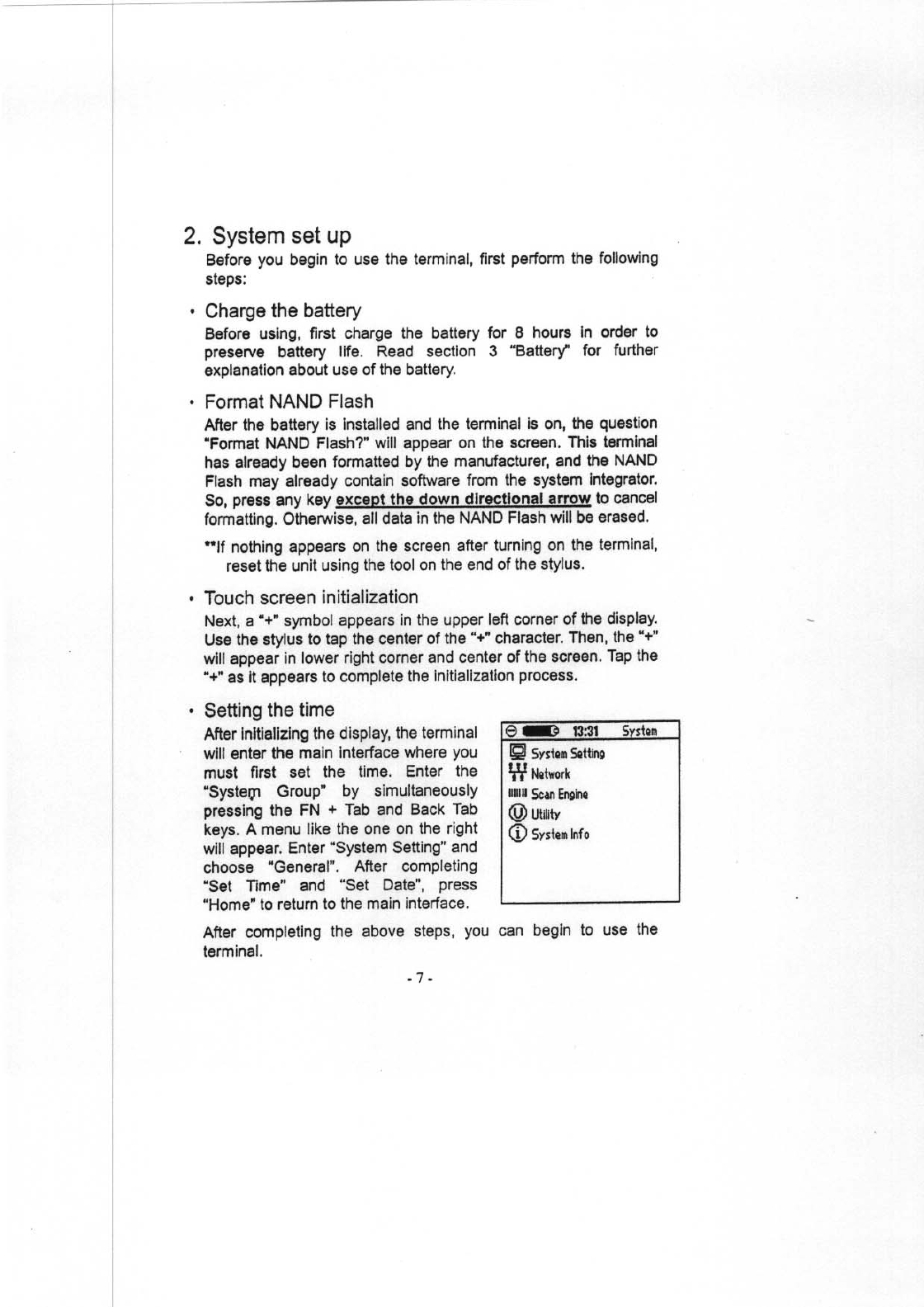 2. System set up

Before you begin to use the terminal, first perform the following steps:

• Charge the battery

Before using, first charge the battery for 8 hours in order to preserve battery life. Read section 3 "Battery" for further explanation about use of the battery.

• Format NAND Flash

After the battery is installed and the terminal is on, the question "Format NAND Flash?" will appear on the screen. This terminal has already been formatted by the manufacturer, and the NAND Flash may already contain software from the system integrator. So, press any key except the down directional arrow to cancel formatting. Otherwise, all data in the NAND Flash will be erased.

**If nothing appears on the screen after turning on the terminal, reset the unit using the tool on the end of the stylus.

• Touch screen initialization

Next, a "+" symbol appears in the upper left corner of the display. Use the stylus to tap the center of the "+" character. Then, the "+" will appear in lower right corner and center of the screen. Tap the "+" as it appears to complete the initialization process.

• Setting the time

After initializing the display, the terminal will enter the main interface where you must first set the time. Enter the "System Group" by simultaneously pressing the FN + Tab and Back Tab keys. A menu like the one on the right will appear. Enter "System Setting" and choose "General". After completing "Set Time" and "Set Date", press "Home" to return to the main interface.

13:31 System
System Setting
Network
Scan Engine
Utility
System Info

After completing the above steps, you can begin to use the terminal.

- 7 -